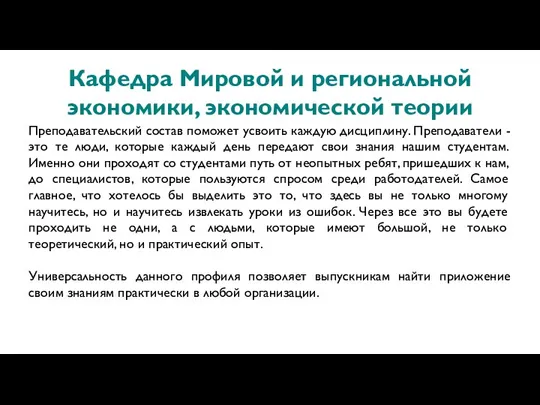 Кафедра Мировой и региональной экономики, экономической теории

Преподавательский состав поможет усвоить каждую дисциплину. Преподаватели - это те люди, которые каждый день передают свои знания нашим студентам. Именно они проходят со студентами путь от неопытных ребят, пришедших к нам, до специалистов, которые пользуются спросом среди работодателей. Самое главное, что хотелось бы выделить это то, что здесь вы не только многому научитесь, но и научитесь извлекать уроки из ошибок. Через все это вы будете проходить не одни, а с людьми, которые имеют большой, не только теоретический, но и практический опыт.

Универсальность данного профиля позволяет выпускникам найти приложение своим знаниям практически в любой организации.